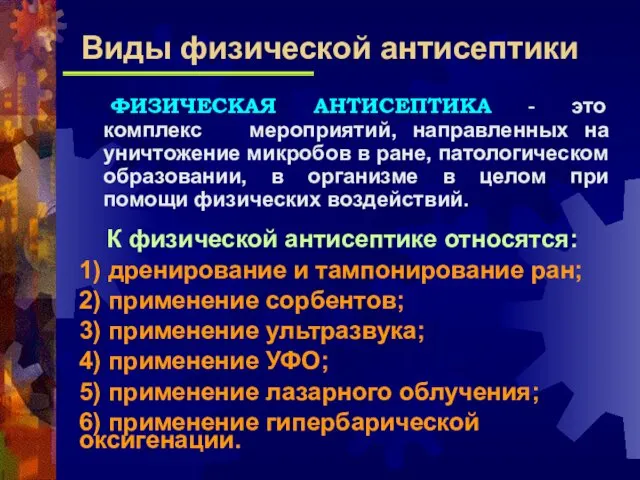 Виды физической антисептики

ФИЗИЧЕСКАЯ АНТИСЕПТИКА - это комплекс мероприятий, направленных на уничтожение микробов в ране, патологическом образовании, в организме в целом при помощи физических воздействий.

К физической антисептике относятся:
1) дренирование и тампонирование ран;
2) применение сорбентов;
3) применение ультразвука;
4) применение УФО;
5) применение лазарного облучения;
6) применение гипербарической оксигенации.